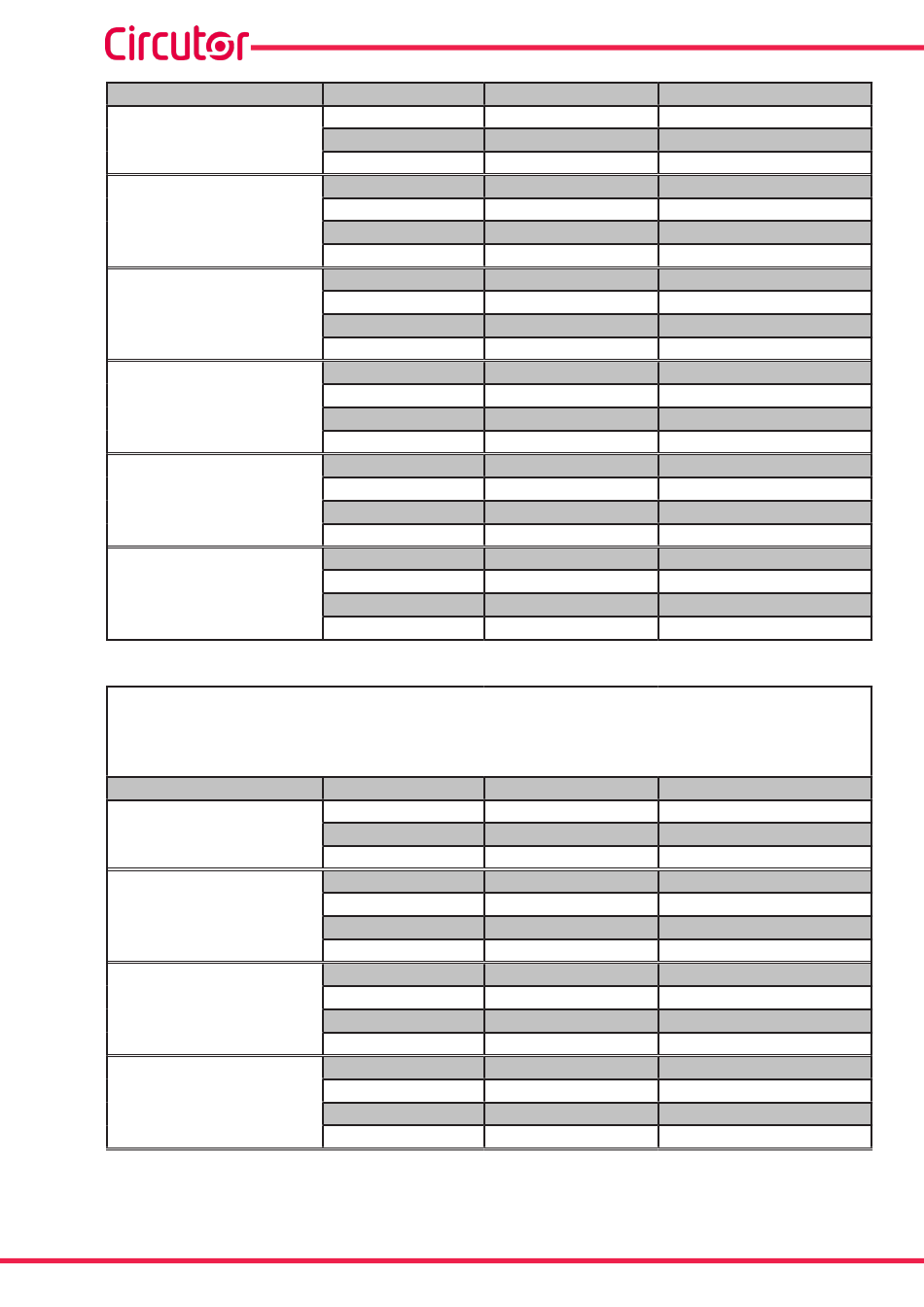 Circutor